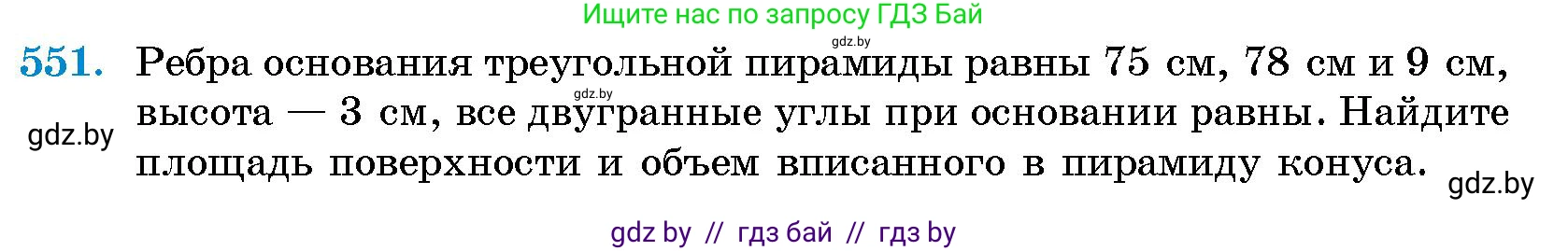 Ищите нас по запросу ГДЗ Бай

gdz.by

551. Ребра основания треугольной пирамиды равны 75 см, 78 см и 9 см, высота — 3 см, все двугранные углы при основании равны. Найдите площадь поверхности и объем вписанного в пирамиду конуса.

gdz.by

gdz.by

gdz.by

gdz by // гдз бай // гдз by